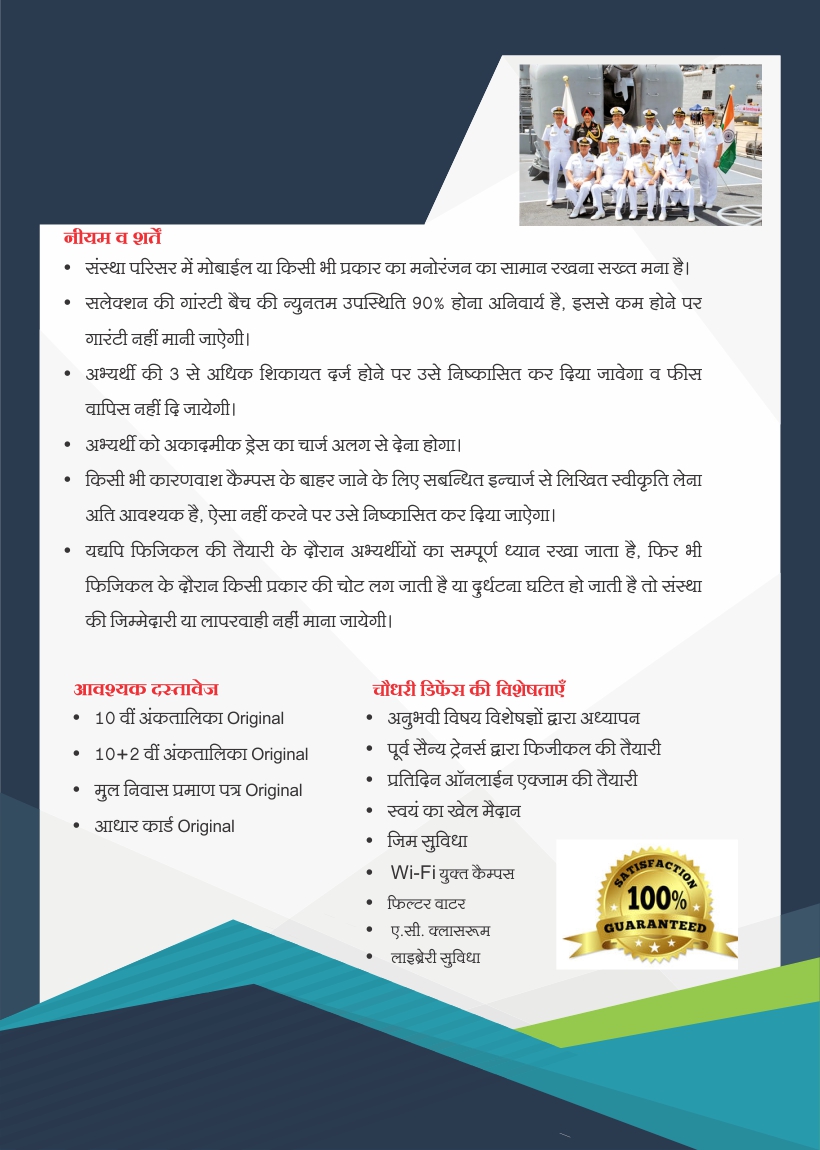 नीयम व शर्तें

• संस्था परिसर में मोबाईल या किसी भी प्रकार का मनोरंजन का सामान रखना सख्त मना है।

• सलेक्शन की गांरटी बैच की न्युनतम उपस्थिति 90% होना अनिवार्य है, इससे कम होने पर गारंटी नहीं मानी जाऐगी।

• अभ्यर्थी की 3 से अधिक शिकायत दर्ज होने पर उसे निष्कासित कर दिया जावेगा व फीस वापिस नहीं दि जायेगी।

• अभ्यर्थी को अकादमीक ड्रेस का चार्ज अलग से देना होगा।

• किसी भी कारणवाश कैम्पस के बाहर जाने के लिए सबन्धित इन्चार्ज से लिखित स्वीकृति लेना अति आवश्यक है, ऐसा नहीं करने पर उसे निष्कासित कर दिया जाऐगा।

• यद्यपि फिजिकल की तैयारी के दौरान अभ्यर्थीयों का सम्पूर्ण ध्यान रखा जाता है, फिर भी फिजिकल के दौरान किसी प्रकार की चोट लग जाती है या दुर्घटना घटित हो जाती है तो संस्था की जिम्मेदारी या लापरवाही नहीं माना जायेगी।

आवश्यक दस्तावेज

• 10 वीं अंकतालिका Original
• 10+2 वीं अंकतालिका Original
• मुल निवास प्रमाण पत्र Original
• आधार कार्ड Original

चौधरी डिफेंस की विशेषताएँ

• अनुभवी विषय विशेषज्ञों द्वारा अध्यापन
• पूर्व सैन्य ट्रेनर्स द्वारा फिजीकल की तैयारी
• प्रतिदिन ऑनलाईन एक्जाम की तैयारी
• स्वयं का खेल मैदान
• जिम सुविधा
• Wi-Fi युक्त कैम्पस
• फिल्टर वाटर
• ए.सी. क्लासरूम
• लाइब्रेरी सुविधा

SATISFACTION 100% GUARANTEED